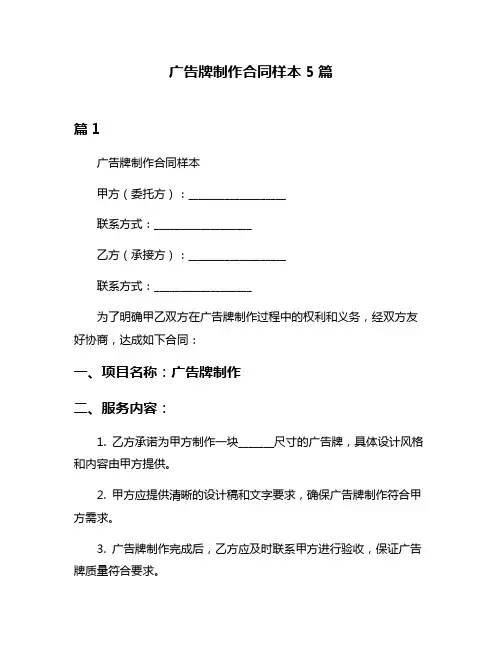 广告牌制作合同样本 5 篇

篇 1

广告牌制作合同样本

甲方（委托方）：__________________

联系方式：__________________

乙方（承接方）：__________________

联系方式：__________________

为了明确甲乙双方在广告牌制作过程中的权利和义务，经双方友好协商，达成如下合同：

一、项目名称：广告牌制作

二、服务内容：

1. 乙方承诺为甲方制作一块______尺寸的广告牌，具体设计风格和内容由甲方提供。

2. 甲方应提供清晰的设计稿和文字要求，确保广告牌制作符合甲方需求。

3. 广告牌制作完成后，乙方应及时联系甲方进行验收，保证广告牌质量符合要求。